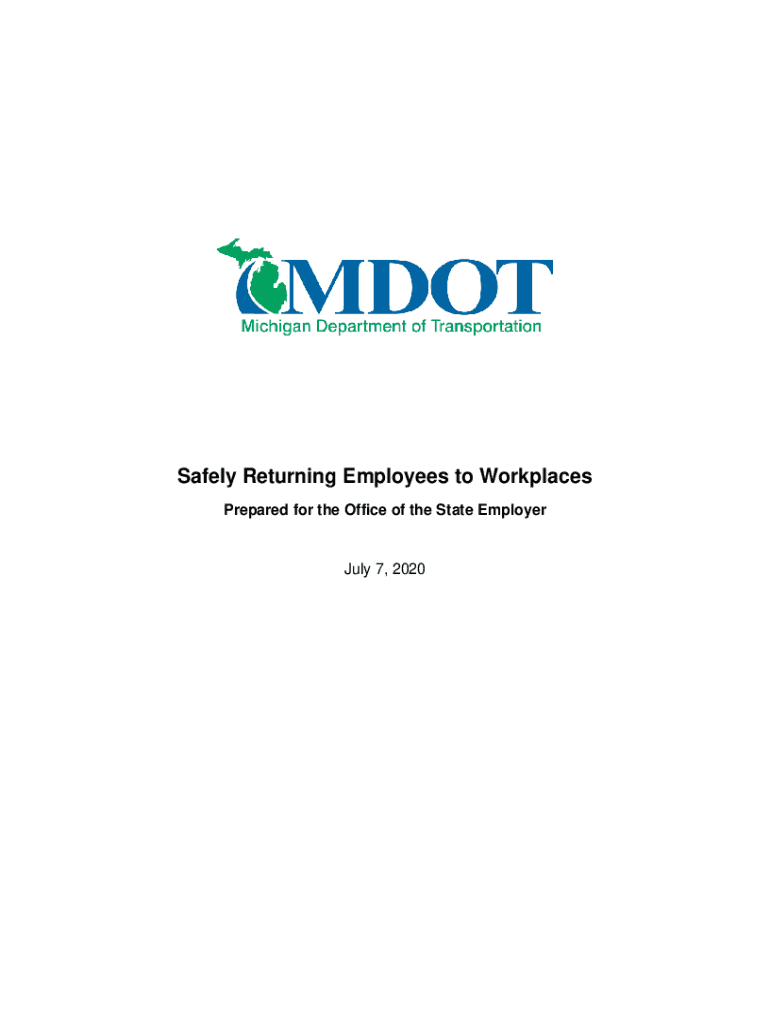 MDOT
Michigan Department of Transportation

Safely Returning Employees to Workplaces

Prepared for the Office of the State Employer

July 7, 2020